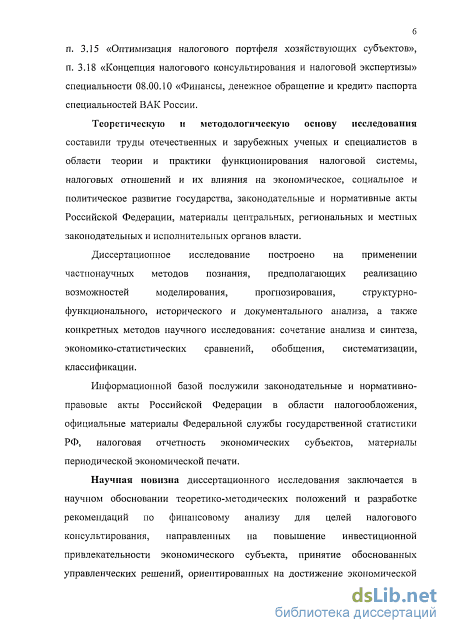 6

п. 3.15 «Оптимизация налогового портфеля хозяйствующих субъектов», п. 3.18 «Концепция налогового консультирования и налоговой экспертизы» специальности 08.00.10 «Финансы, денежное обращение и кредит» паспорта специальностей ВАК России.

Теоретическую и методологическую основу исследования составили труды отечественных и зарубежных ученых и специалистов в области теории и практики функционирования налоговой системы, налоговых отношений и их влияния на экономическое, социальное и политическое развитие государства, законодательные и нормативные акты Российской Федерации, материалы центральных, региональных и местных законодательных и исполнительных органов власти.

Диссертационное исследование построено на применении частнонаучных методов познания, предполагающих реализацию возможностей моделирования, прогнозирования, структурно-функционального, исторического и документального анализа, а также конкретных методов научного исследования: сочетание анализа и синтеза, экономико-статистических сравнений, обобщения, систематизации, классификации.

Информационной базой послужили законодательные и нормативно-правовые акты Российской Федерации в области налогообложения, официальные материалы Федеральной службы государственной статистики РФ, налоговая отчетность экономических субъектов, материалы периодической экономической печати.

Научная новизна диссертационного исследования заключается в научном обосновании теоретико-методических положений и разработке рекомендаций по финансовому анализу для целей налогового консультирования, направленных на повышение инвестиционной привлекательности экономического субъекта, принятие обоснованных управленческих решений, ориентированных на достижение экономической

dsLib.net
библиотека диссертаций